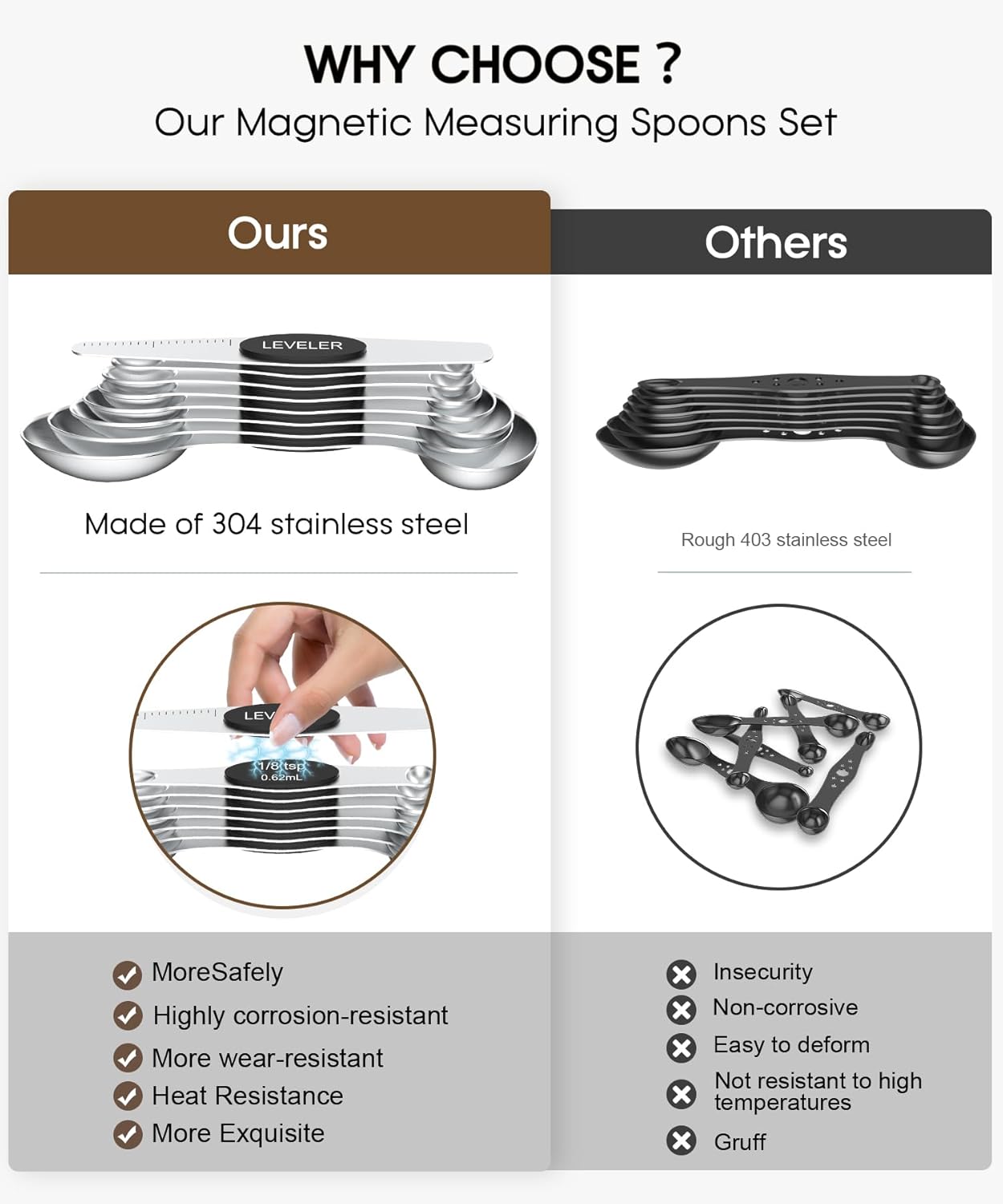 WHY CHOOSE ?
Our Magnetic Measuring Spoons Set

Ours

LEVELER

Made of 304 stainless steel

LEV

1/8 tsp
0.62mL

MoreSafely
Highly corrosion-resistant
More wear-resistant
Heat Resistance
More Exquisite

Others

Rough 403 stainless steel

Insecurity
Non-corrosive
Easy to deform
Not resistant to high temperatures
Gruff